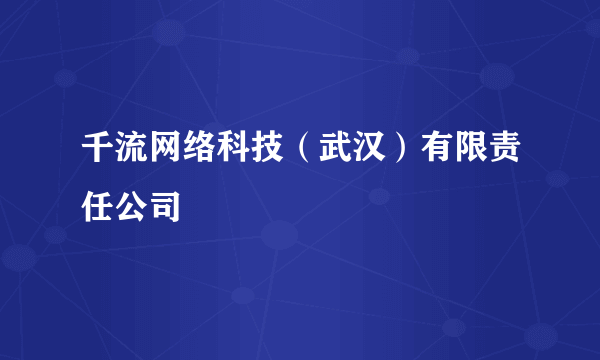 千流网络科技（武汉）有限责任公司